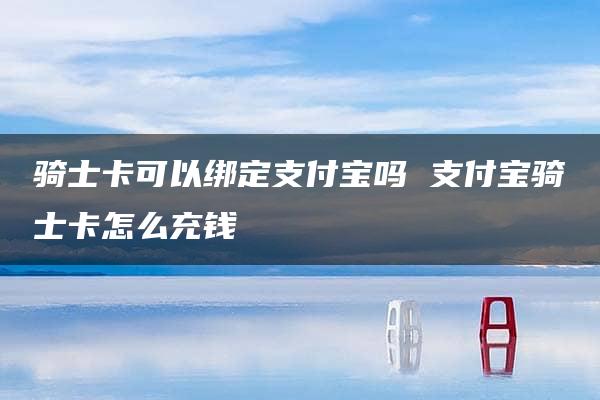 骑士卡可以绑定支付宝吗 支付宝骑士卡怎么充钱